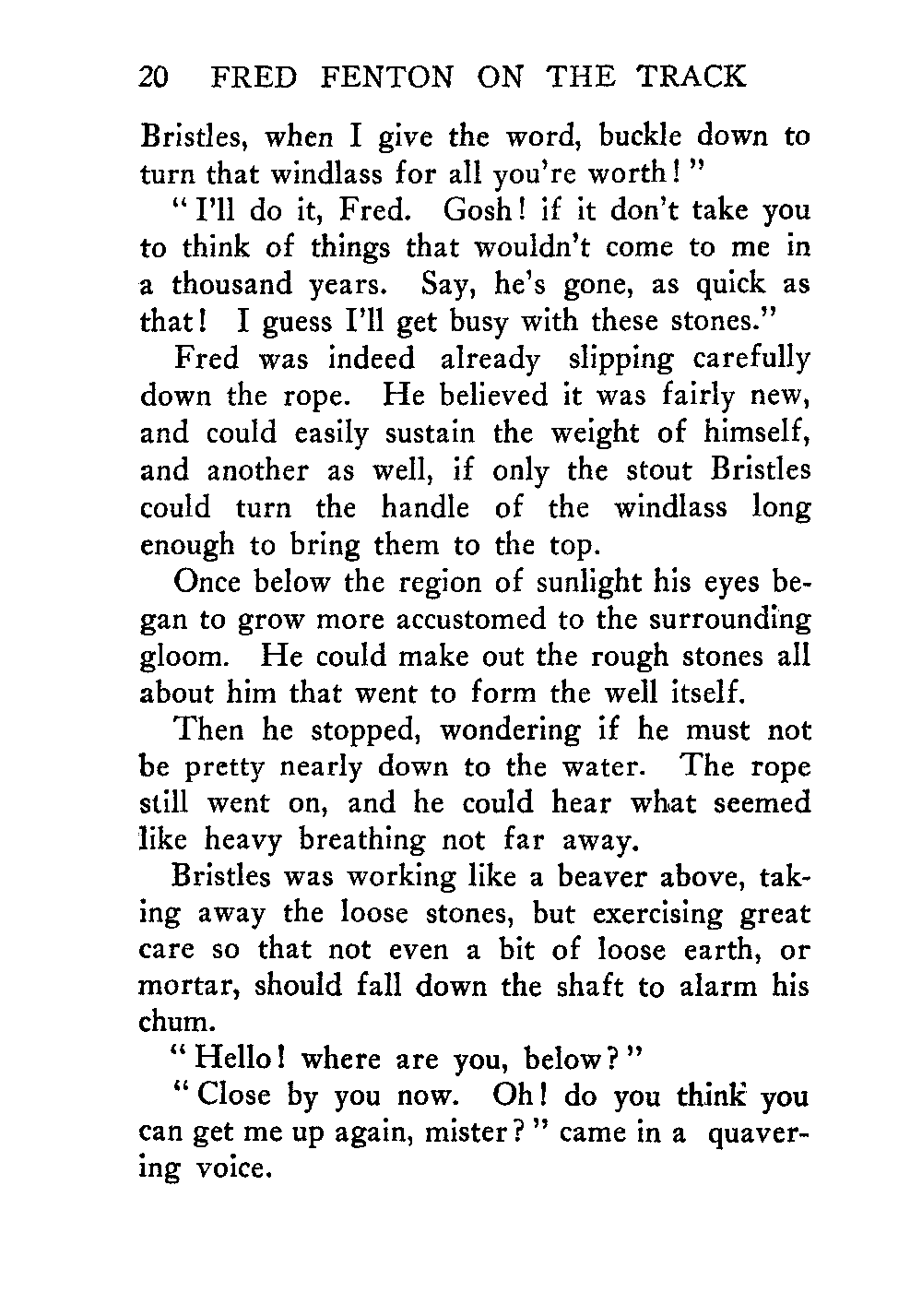 20 FRED FENTON ON THE TRACK

Bristles, when I give the word, buckle down to turn that windlass for all you're worth!"

"I'll do it, Fred. Gosh! if it don't take you to think of things that wouldn't come to me in a thousand years. Say, he's gone, as quick as that! I guess I'll get busy with these stones."

Fred was indeed already slipping carefully down the rope. He believed it was fairly new, and could easily sustain the weight of himself, and another as well, if only the stout Bristles could turn the handle of the windlass long enough to bring them to the top.

Once below the region of sunlight his eyes began to grow more accustomed to the surrounding gloom. He could make out the rough stones all about him that went to form the well itself.

Then he stopped, wondering if he must not be pretty nearly down to the water. The rope still went on, and he could hear what seemed like heavy breathing not far away.

Bristles was working like a beaver above, taking away the loose stones, but exercising great care so that not even a bit of loose earth, or mortar, should fall down the shaft to alarm his chum.

"Hello! where are you, below?"

"Close by you now. Oh! do you think you can get me up again, mister?" came in a quavering voice.